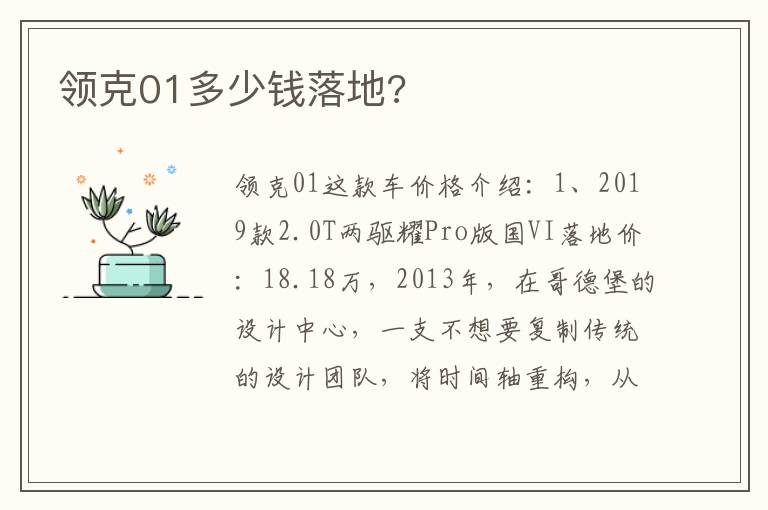 领克01多少钱落地?

领克01这款车价格介绍：1、2019款2.0T两驱耀Pro版国VI落地价：18.18万，2013年，在哥德堡的设计中心，一支不想要复制传统的设计团队，将时间轴重构，从